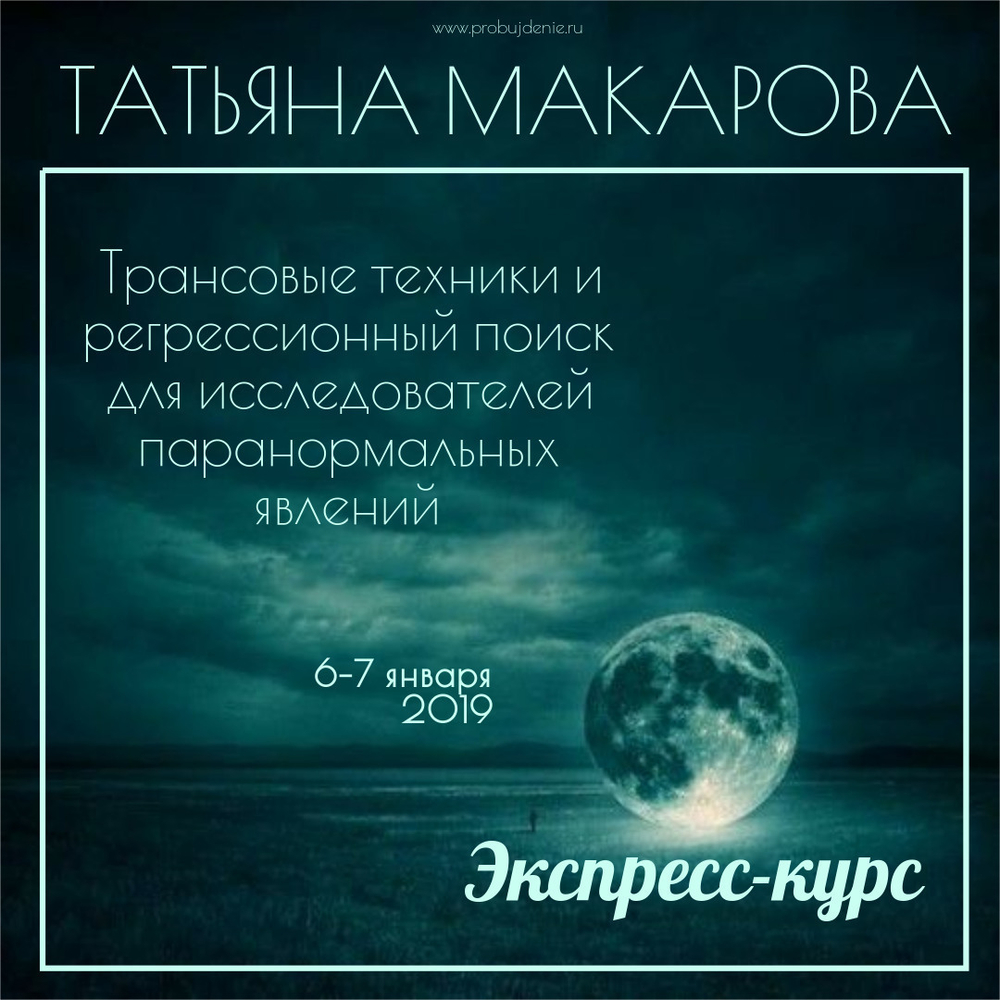 www.probujdenie.ru

ТАТЬЯНА МАКАРОВА

Трансовые техники и регрессионный поиск для исследователей паранормальных явлений

6-7 января 2019

Экспресс-курс